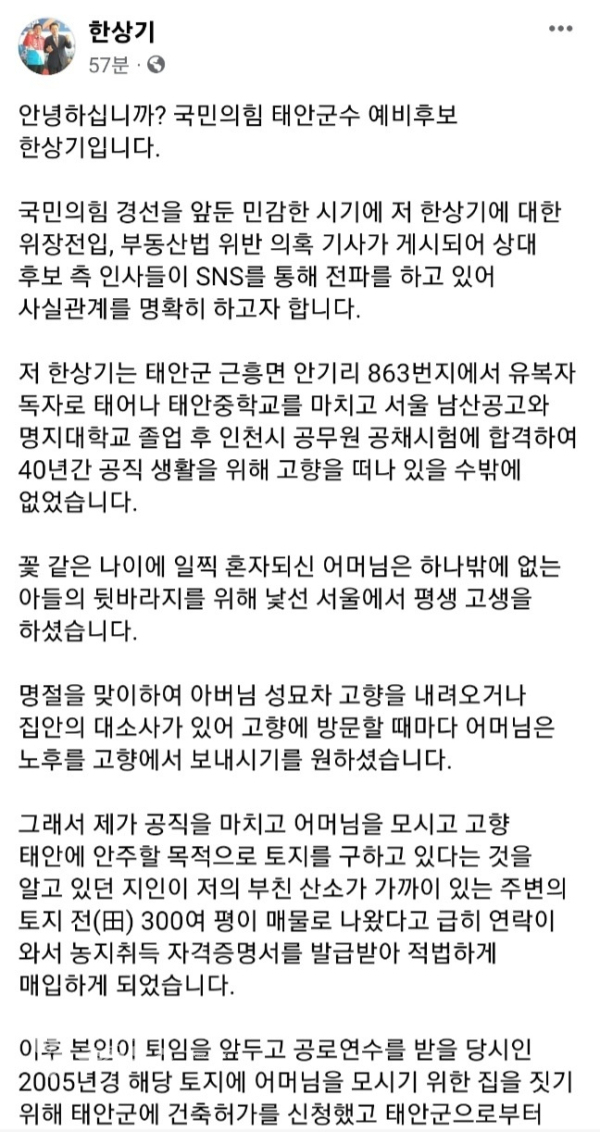 한상기
57분 · 

안녕하십니까? 국민의힘 태안군수 예비후보 한상기입니다.

국민의힘 경선을 앞둔 민감한 시기에 저 한상기에 대한 위장전입, 부동산법 위반 의혹 기사가 게시되어 상대 후보 측 인사들이 SNS를 통해 전파를 하고 있어 사실관계를 명확히 하고자 합니다.

저 한상기는 태안군 근흥면 안기리 863번지에서 유복자 독자로 태어나 태안중학교를 마치고 서울 남산공고와 명지대학교 졸업 후 인천시 공무원 공채시험에 합격하여 40년간 공직 생활을 위해 고향을 떠나 있을 수밖에 없었습니다.

꽃 같은 나이에 일찍 혼자되신 어머님은 하나밖에 없는 아들의 뒷바라지를 위해 낯선 서울에서 평생 고생을 하셨습니다.

명절을 맞이하여 아버님 성묘차 고향을 내려오거나 집안의 대소사가 있어 고향에 방문할 때마다 어머님은 노후를 고향에서 보내시기를 원하셨습니다.

그래서 제가 공직을 마치고 어머님을 모시고 고향 태안에 안주할 목적으로 토지를 구하고 있다는 것을 알고 있던 지인이 저의 부친 산소가 가까이 있는 주변의 토지 전(田) 300여 평이 매물로 나왔다고 급히 연락이 와서 농지취득 자격증명서를 발급받아 적법하게 매입하게 되었습니다.

이후 본인이 퇴임을 앞두고 공로연수를 받을 당시인 2005년경 해당 토지에 어머님을 모시기 위한 집을 짓기 위해 태안군에 건축허가를 신청했고 태안군으로부터